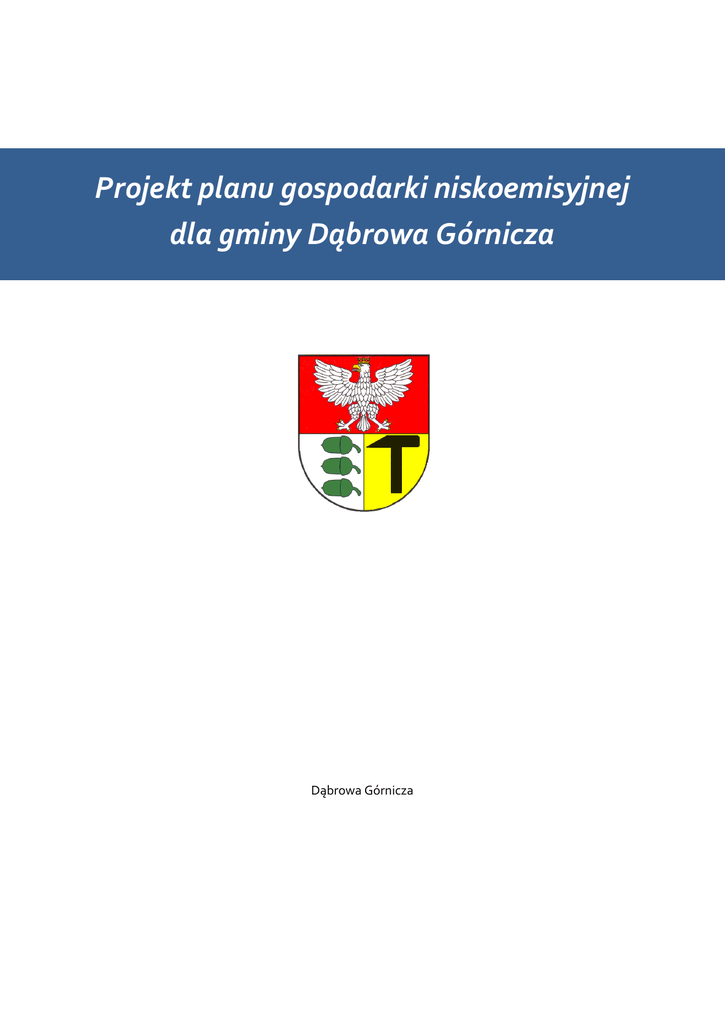 Projekt planu gospodarki niskoemisyjnej
dla gminy Dąbrowa Górnicza

Dąbrowa Górnicza